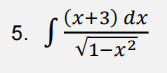 5. $\int \frac{(x+3)\,dx}{\sqrt{1-x^2}}$